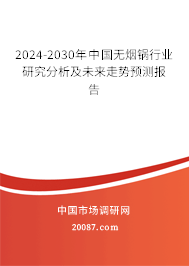 2024-2030年中国无烟锅行业研究分析及未来走势预测报告

中国市场调研网

20087.com